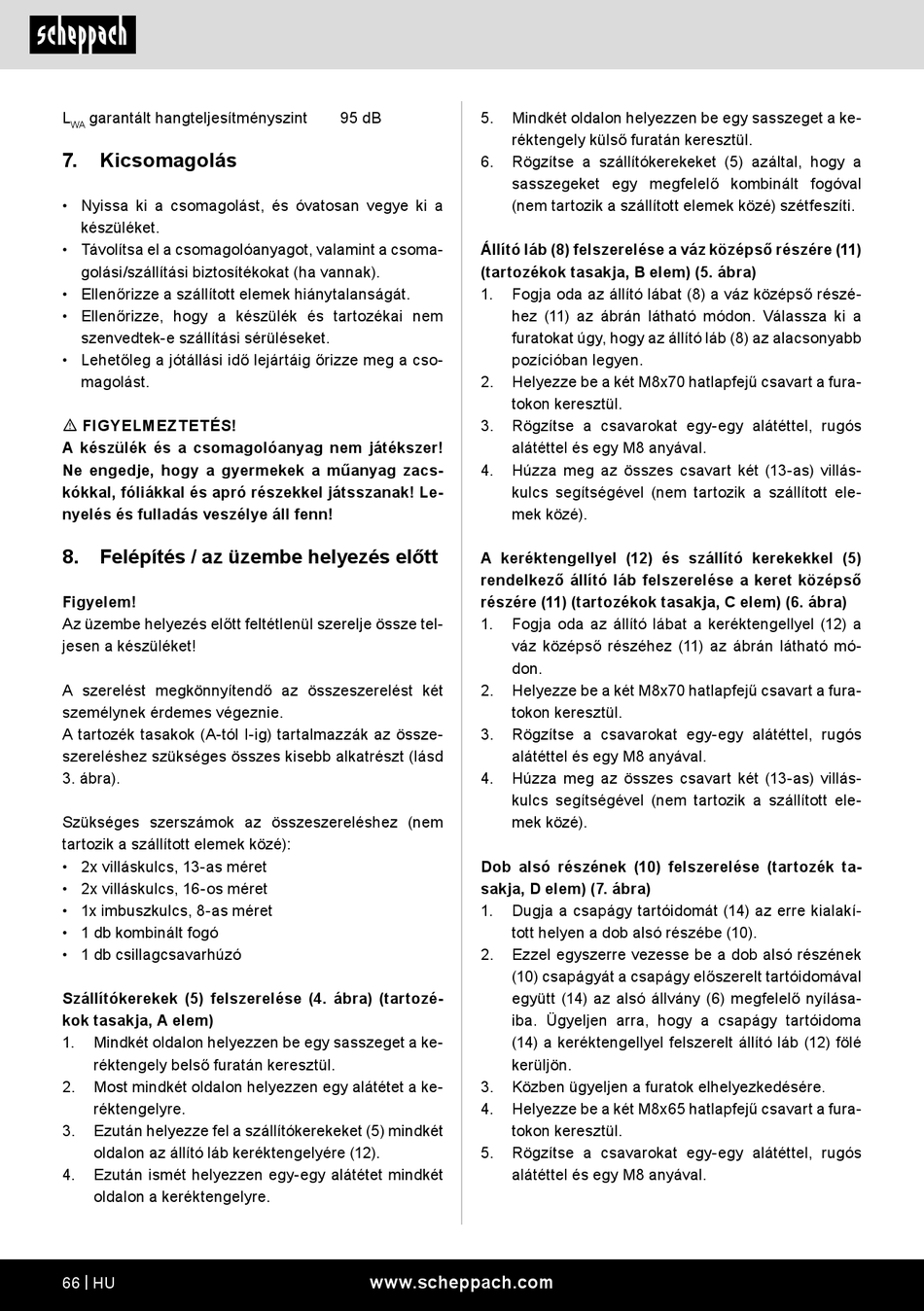 scheppach

$L_{WA}$ garantált hangteljesítményszint 95 dB

7. Kicsomagolás

• Nyissa ki a csomagolást, és óvatosan vegye ki a készüléket.
• Távolítsa el a csomagolóanyagot, valamint a csomagolási/szállítási biztosítékokat (ha vannak).
• Ellenőrizze a szállított elemek hiánytalanságát.
• Ellenőrizze, hogy a készülék és tartozékai nem szenvedtek-e szállítási sérüléseket.
• Lehetőleg a jótállási idő lejártáig őrizze meg a csomagolást.

⚠ FIGYELMEZTETÉS!
A készülék és a csomagolóanyag nem játékszer! Ne engedje, hogy a gyermekek a műanyag zacskókkal, fóliákkal és apró részekkel játsszanak! Lenyelés és fulladás veszélye áll fenn!

8. Felépítés / az üzembe helyezés előtt

Figyelem!
Az üzembe helyezés előtt feltétlenül szerelje össze teljesen a készüléket!

A szerelést megkönnyítendő az összeszerelést két személynek érdemes végeznie.
A tartozék tasakok (A-tól I-ig) tartalmazzák az összeszereléshez szükséges összes kisebb alkatrészt (lásd 3. ábra).

Szükséges szerszámok az összeszereléshez (nem tartozik a szállított elemek közé):
• 2x villáskulcs, 13-as méret
• 2x villáskulcs, 16-os méret
• 1x imbuszkulcs, 8-as méret
• 1 db kombinált fogó
• 1 db csillagcsavarhúzó

Szállítókerekek (5) felszerelése (4. ábra) (tartozékok tasakja, A elem)
1. Mindkét oldalon helyezzen be egy sasszeget a keréktengely belső furatán keresztül.
2. Most mindkét oldalon helyezzen egy alátétet a keréktengelyre.
3. Ezután helyezze fel a szállítókerekeket (5) mindkét oldalon az állító láb keréktengelyére (12).
4. Ezután ismét helyezzen egy-egy alátétet mindkét oldalon a keréktengelyre.
5. Mindkét oldalon helyezzen be egy sasszeget a keréktengely külső furatán keresztül.
6. Rögzítse a szállítókerekeket (5) azáltal, hogy a sasszegeket egy megfelelő kombinált fogóval (nem tartozik a szállított elemek közé) szétfeszíti.

Állító láb (8) felszerelése a váz középső részére (11) (tartozékok tasakja, B elem) (5. ábra)
1. Fogja oda az állító lábat (8) a váz középső részéhez (11) az ábrán látható módon. Válassza ki a furatokat úgy, hogy az állító láb (8) az alacsonyabb pozícióban legyen.
2. Helyezze be a két M8x70 hatlapfejű csavart a furatokon keresztül.
3. Rögzítse a csavarokat egy-egy alátéttel, rugós alátéttel és egy M8 anyával.
4. Húzza meg az összes csavart két (13-as) villáskulcs segítségével (nem tartozik a szállított elemek közé).

A keréktengellyel (12) és szállító kerekekkel (5) rendelkező állító láb felszerelése a keret középső részére (11) (tartozékok tasakja, C elem) (6. ábra)
1. Fogja oda az állító lábat a keréktengellyel (12) a váz középső részéhez (11) az ábrán látható módon.
2. Helyezze be a két M8x70 hatlapfejű csavart a furatokon keresztül.
3. Rögzítse a csavarokat egy-egy alátéttel, rugós alátéttel és egy M8 anyával.
4. Húzza meg az összes csavart két (13-as) villáskulcs segítségével (nem tartozik a szállított elemek közé).

Dob alsó részének (10) felszerelése (tartozék tasakja, D elem) (7. ábra)
1. Dugja a csapágy tartóidomát (14) az erre kialakított helyen a dob alsó részébe (10).
2. Ezzel egyszerre vezesse be a dob alsó részének (10) csapágyát a csapágy előszerelt tartóidomával együtt (14) az alsó állvány (6) megfelelő nyílásaiba. Ügyeljen arra, hogy a csapágy tartóidoma (14) a keréktengellyel felszerelt állító láb (12) fölé kerüljön.
3. Közben ügyeljen a furatok elhelyezkedésére.
4. Helyezze be a két M8x65 hatlapfejű csavart a furatokon keresztül.
5. Rögzítse a csavarokat egy-egy alátéttel, rugós alátéttel és egy M8 anyával.

66 | HU www.scheppach.com